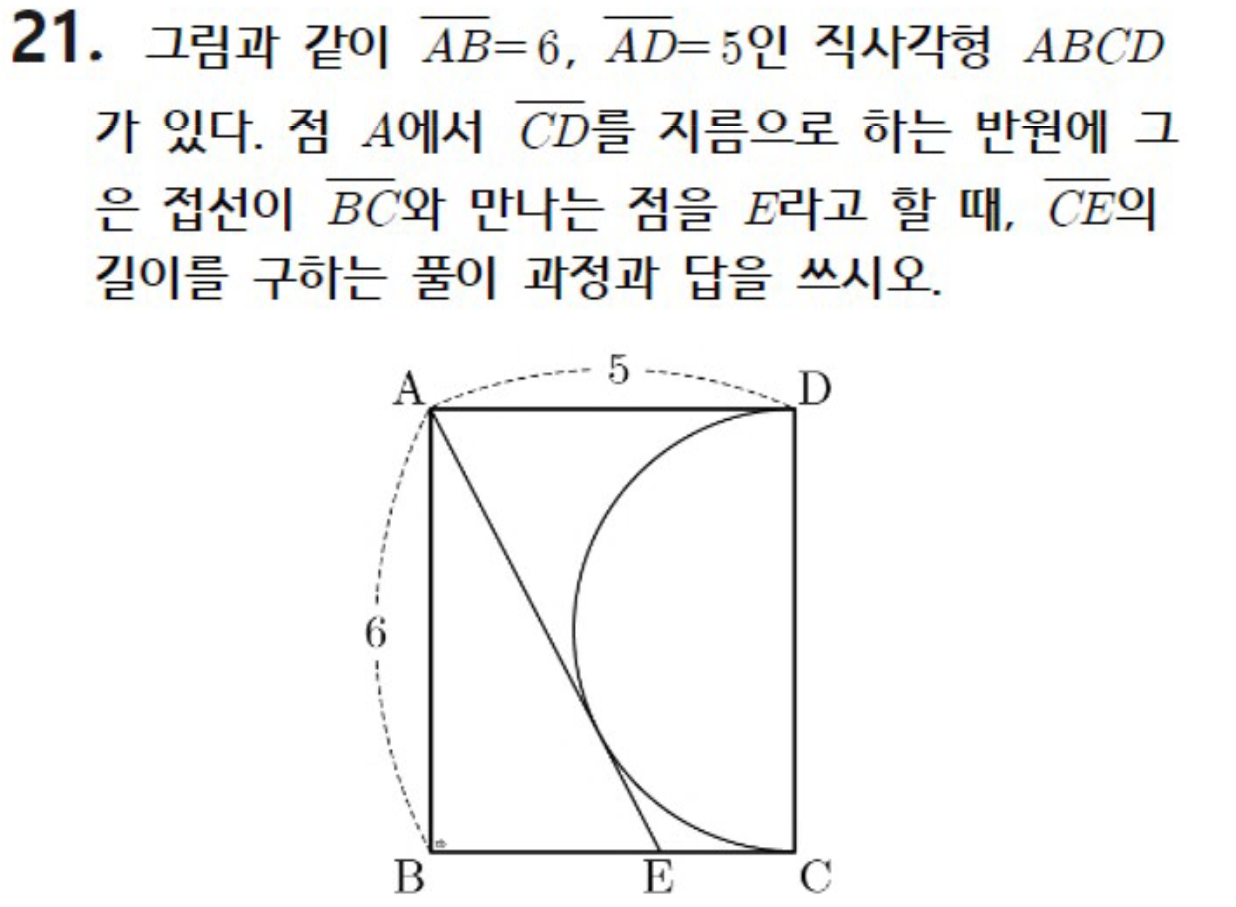 21. 그림과 같이 $\overline{AB}=6$, $\overline{AD}=5$인 직사각형 $ABCD$가 있다. 점 $A$에서 $\overline{CD}$를 지름으로 하는 반원에 그은 접선이 $\overline{BC}$와 만나는 점을 $E$라고 할 때, $\overline{CE}$의 길이를 구하는 풀이 과정과 답을 쓰시오.

A
5
D
6
B
E
C